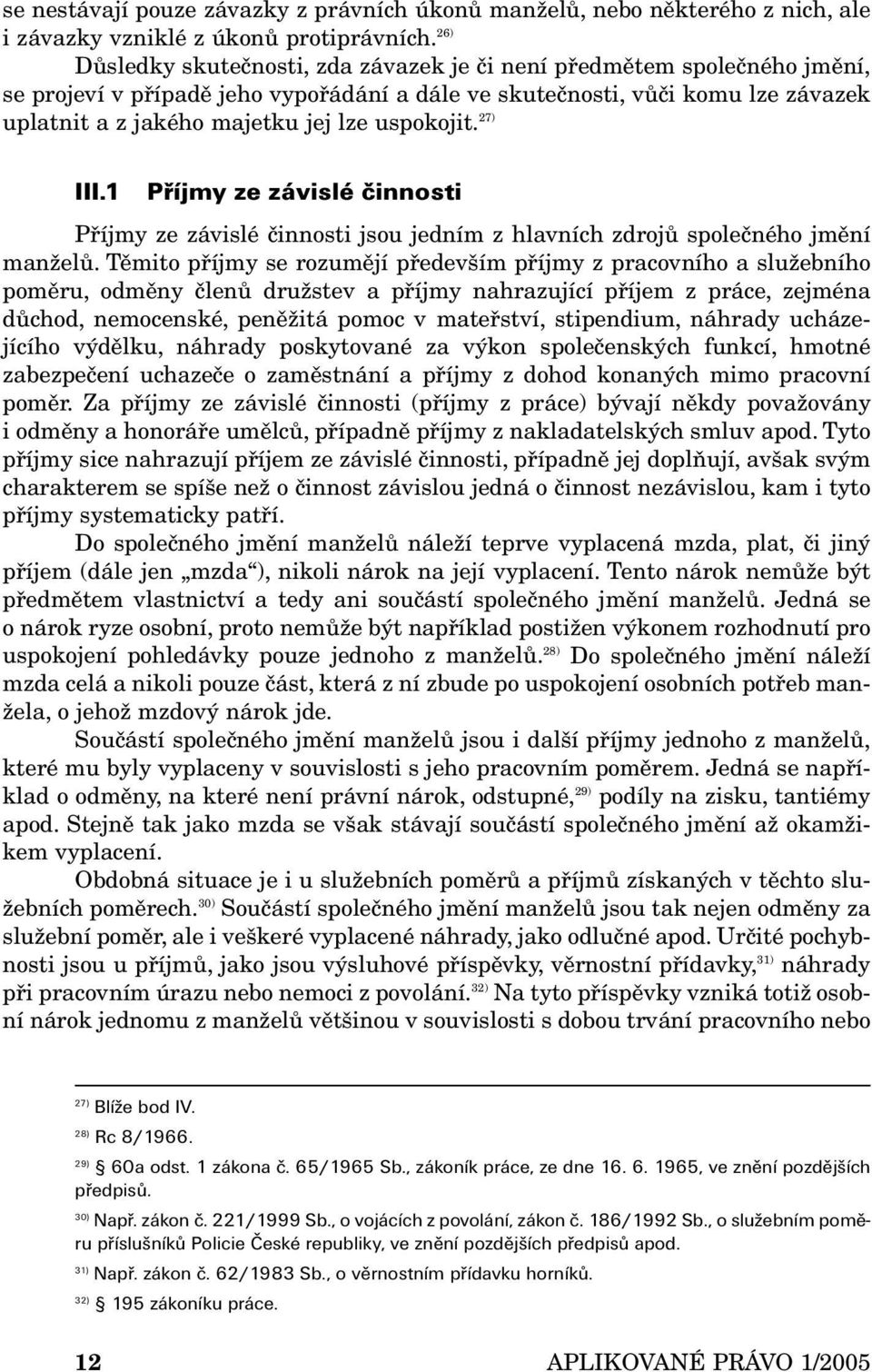 se nestávají pouze závazky z právních úkonů manželů, nebo některého z nich, ale i závazky vzniklé z úkonů protiprávních.$^{26)}$

Důsledky skutečnosti, zda závazek je či není předmětem společného jmění, se projeví v případě jeho vypořádání a dále ve skutečnosti, vůči komu lze závazek uplatnit a z jakého majetku jej lze uspokojit.$^{27)}$

III.1 Příjmy ze závislé činnosti

Příjmy ze závislé činnosti jsou jedním z hlavních zdrojů společného jmění manželů. Těmito příjmy se rozumějí především příjmy z pracovního a služebního poměru, odměny členů družstev a příjmy nahrazující příjem z práce, zejména důchod, nemocenské, peněžitá pomoc v mateřství, stipendium, náhrady ucházejícího výdělku, náhrady poskytované za výkon společenských funkcí, hmotné zabezpečení uchazeče o zaměstnání a příjmy z dohod konaných mimo pracovní poměr. Za příjmy ze závislé činnosti (příjmy z práce) bývají někdy považovány i odměny a honoráře umělců, případně příjmy z nakladatelských smluv apod. Tyto příjmy sice nahrazují příjem ze závislé činnosti, případně jej doplňují, avšak svým charakterem se spíše než o činnost závislou jedná o činnost nezávislou, kam i tyto příjmy systematicky patří.

Do společného jmění manželů náleží teprve vyplacená mzda, plat, či jiný příjem (dále jen „mzda“), nikoli nárok na její vyplacení. Tento nárok nemůže být předmětem vlastnictví a tedy ani součástí společného jmění manželů. Jedná se o nárok ryze osobní, proto nemůže být například postižen výkonem rozhodnutí pro uspokojení pohledávky pouze jednoho z manželů.$^{28)}$ Do společného jmění náleží mzda celá a nikoli pouze část, která z ní zbude po uspokojení osobních potřeb manžela, o jehož mzdový nárok jde.

Součástí společného jmění manželů jsou i další příjmy jednoho z manželů, které mu byly vyplaceny v souvislosti s jeho pracovním poměrem. Jedná se například o odměny, na které není právní nárok, odstupné,$^{29)}$ podíly na zisku, tantiémy apod. Stejně tak jako mzda se však stávají součástí společného jmění až okamžikem vyplacení.

Obdobná situace je i u služebních poměrů a příjmů získaných v těchto služebních poměrech.$^{30)}$ Součástí společného jmění manželů jsou tak nejen odměny za služební poměr, ale i veškeré vyplacené náhrady, jako odlučné apod. Určité pochybnosti jsou u příjmů, jako jsou výsluhové příspěvky, věrnostní přídavky,$^{31)}$ náhrady při pracovním úrazu nebo nemoci z povolání.$^{32)}$ Na tyto příspěvky vzniká totiž osobní nárok jednomu z manželů většinou v souvislosti s dobou trvání pracovního nebo

$^{27)}$ Blíže bod IV.

$^{28)}$ Rc 8/1966.

$^{29)}$ § 60a odst. 1 zákona č. 65/1965 Sb., zákoník práce, ze dne 16. 6. 1965, ve znění pozdějších předpisů.

$^{30)}$ Např. zákon č. 221/1999 Sb., o vojácích z povolání, zákon č. 186/1992 Sb., o služebním poměru příslušníků Policie České republiky, ve znění pozdějších předpisů apod.

$^{31)}$ Např. zákon č. 62/1983 Sb., o věrnostním přídavku horníků.

$^{32)}$ § 195 zákoníku práce.

12 APLIKOVANÉ PRÁVO 1/2005